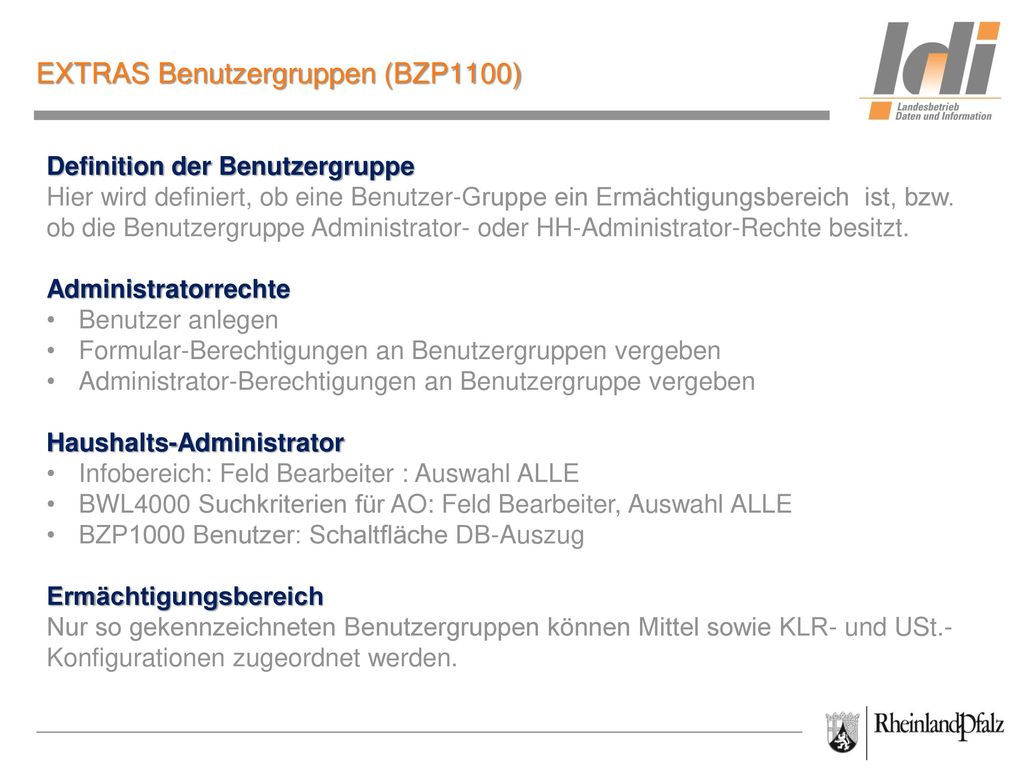 EXTRAS Benutzergruppen (BZP1100)

ldi
Landesbetrieb Daten und Information

Definition der Benutzergruppe
Hier wird definiert, ob eine Benutzer-Gruppe ein Ermächtigungsbereich ist, bzw. ob die Benutzergruppe Administrator- oder HH-Administrator-Rechte besitzt.

Administratorrechte
• Benutzer anlegen
• Formular-Berechtigungen an Benutzergruppen vergeben
• Administrator-Berechtigungen an Benutzergruppe vergeben

Haushalts-Administrator
• Infobereich: Feld Bearbeiter : Auswahl ALLE
• BWL4000 Suchkriterien für AO: Feld Bearbeiter, Auswahl ALLE
• BZP1000 Benutzer: Schaltfläche DB-Auszug

Ermächtigungsbereich
Nur so gekennzeichneten Benutzergruppen können Mittel sowie KLR- und USt.-Konfigurationen zugeordnet werden.

RheinlandPfalz